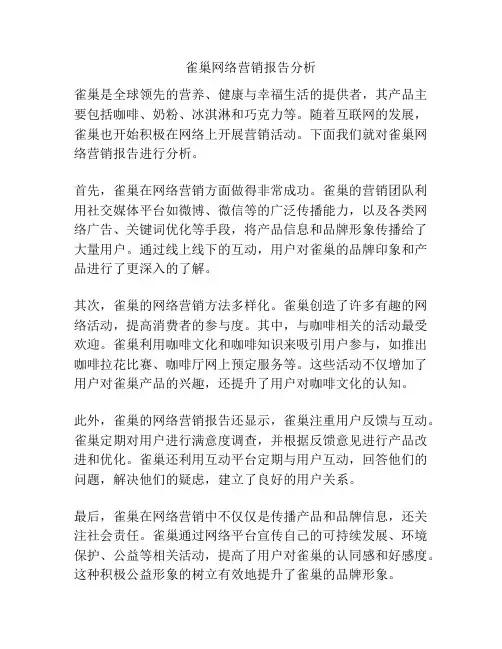 雀巢网络营销报告分析

雀巢是全球领先的营养、健康与幸福生活的提供者，其产品主要包括咖啡、奶粉、冰淇淋和巧克力等。随着互联网的发展，雀巢也开始积极在网络上开展营销活动。下面我们就对雀巢网络营销报告进行分析。

首先，雀巢在网络营销方面做得非常成功。雀巢的营销团队利用社交媒体平台如微博、微信等的广泛传播能力，以及各类网络广告、关键词优化等手段，将产品信息和品牌形象传播给了大量用户。通过线上线下的互动，用户对雀巢的品牌印象和产品进行了更深入的了解。

其次，雀巢的网络营销方法多样化。雀巢创造了许多有趣的网络活动，提高消费者的参与度。其中，与咖啡相关的活动最受欢迎。雀巢利用咖啡文化和咖啡知识来吸引用户参与，如推出咖啡拉花比赛、咖啡厅网上预定服务等。这些活动不仅增加了用户对雀巢产品的兴趣，还提升了用户对咖啡文化的认知。

此外，雀巢的网络营销报告还显示，雀巢注重用户反馈与互动。雀巢定期对用户进行满意度调查，并根据反馈意见进行产品改进和优化。雀巢还利用互动平台定期与用户互动，回答他们的问题，解决他们的疑虑，建立了良好的用户关系。

最后，雀巢在网络营销中不仅仅是传播产品和品牌信息，还关注社会责任。雀巢通过网络平台宣传自己的可持续发展、环境保护、公益等相关活动，提高了用户对雀巢的认同感和好感度。这种积极公益形象的树立有效地提升了雀巢的品牌形象。